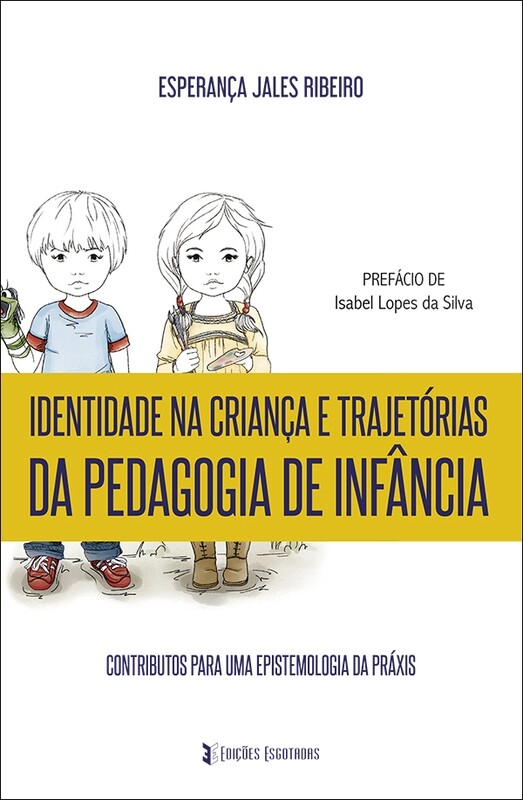 ESPERANÇA JALES RIBEIRO

PREFÁCIO DE
Isabel Lopes da Silva

IDENTIDADE NA CRIANÇA E TRAJETÓRIAS
DA PEDAGOGIA DE INFÂNCIA

CONTRIBUTOS PARA UMA EPISTEMOLOGIA DA PRÁXIS

EDIÇÕES ESGOTADAS